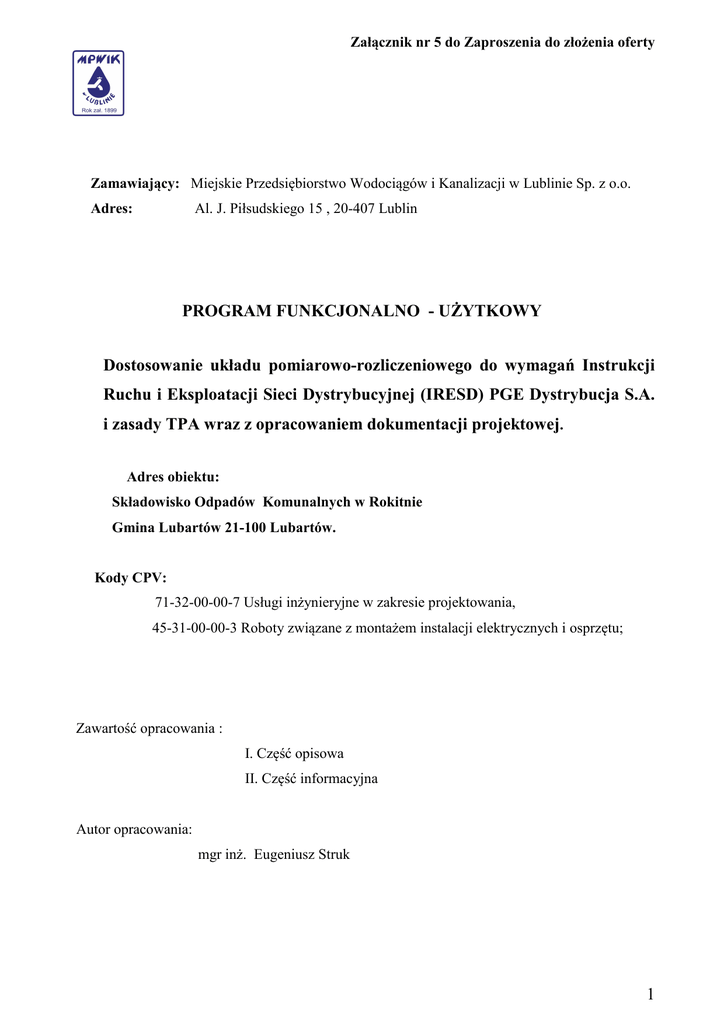 Załącznik nr 5 do Zaproszenia do złożenia oferty

MPWIK
LUBLINIE
Rok zał. 1899

Zamawiający: Miejskie Przedsiębiorstwo Wodociągów i Kanalizacji w Lublinie Sp. z o.o.
Adres: Al. J. Piłsudskiego 15 , 20-407 Lublin

PROGRAM FUNKCJONALNO - UŻYTKOWY

Dostosowanie układu pomiarowo-rozliczeniowego do wymagań Instrukcji Ruchu i Eksploatacji Sieci Dystrybucyjnej (IRESD) PGE Dystrybucja S.A. i zasady TPA wraz z opracowaniem dokumentacji projektowej.

Adres obiektu:
Składowisko Odpadów Komunalnych w Rokitnie
Gmina Lubartów 21-100 Lubartów.

Kody CPV:
71-32-00-00-7 Usługi inżynieryjne w zakresie projektowania,
45-31-00-00-3 Roboty związane z montażem instalacji elektrycznych i osprzętu;

Zawartość opracowania :
I. Część opisowa
II. Część informacyjna

Autor opracowania:
mgr inż. Eugeniusz Struk

1